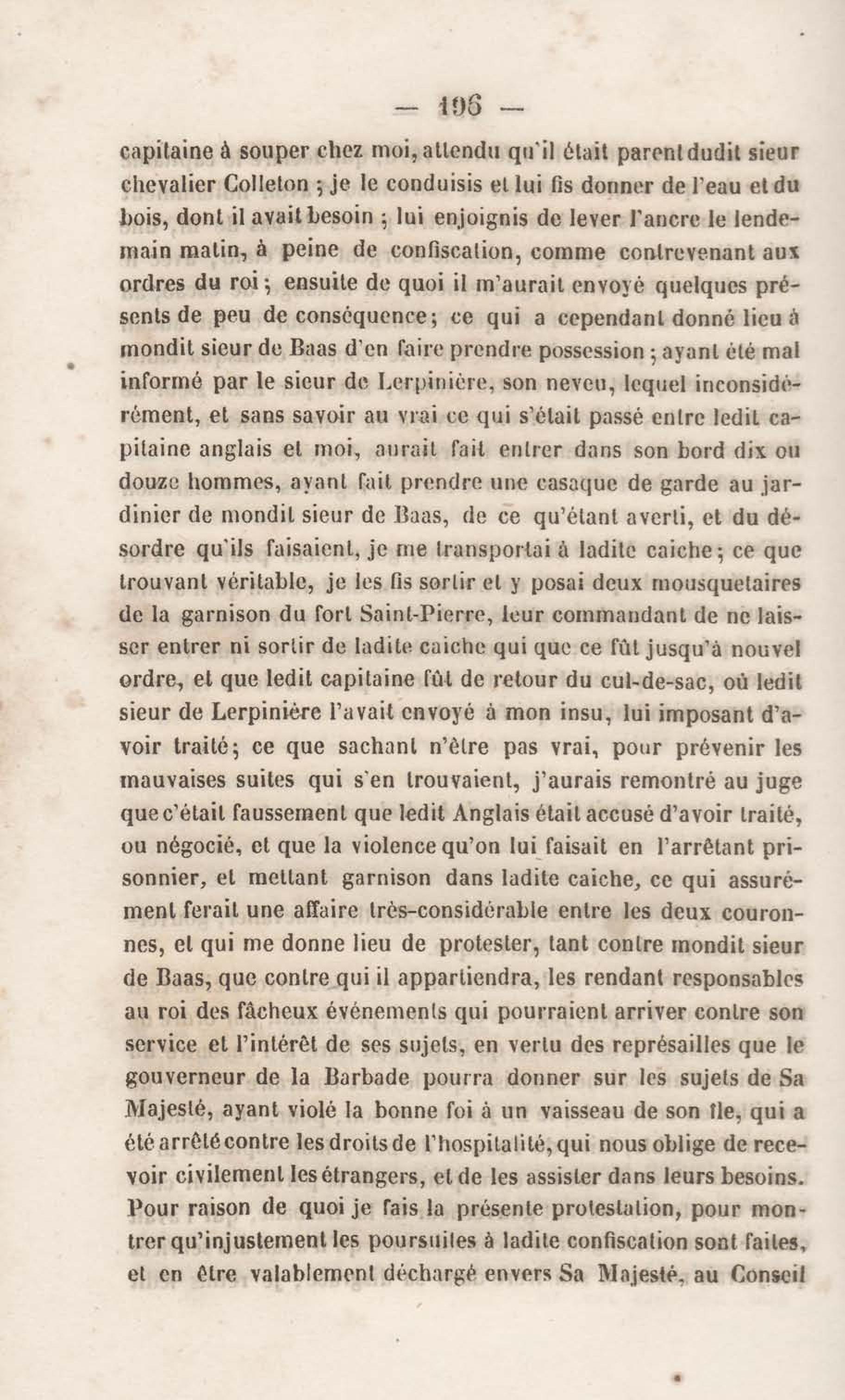 — 196 —

capitaine à souper chez moi, attendu qu'il était parent dudit sieur chevalier Colleton ; je le conduisis et lui fis donner de l'eau et du bois, dont il avait besoin ; lui enjoignis de lever l'ancre le lendemain matin, à peine de confiscation, comme contrevenant aux ordres du roi ; ensuite de quoi il m'aurait envoyé quelques présents de peu de conséquence ; ce qui a cependant donné lieu à mondit sieur de Baas d'en faire prendre possession ; ayant été mal informé par le sieur de Lerpinière, son neveu, lequel inconsidérément, et sans savoir au vrai ce qui s'était passé entre ledit capitaine anglais et moi, aurait fait entrer dans son bord dix ou douze hommes, ayant fait prendre une casaque de garde au jardinier de mondit sieur de Baas, de ce qu'étant averti, et du désordre qu'ils faisaient, je me transportai à ladite caiche ; ce que trouvant véritable, je les fis sortir et y posai deux mousquetaires de la garnison du fort Saint-Pierre, leur commandant de ne laisser entrer ni sortir de ladite caiche qui que ce fût jusqu'à nouvel ordre, et que ledit capitaine fût de retour du cul-de-sac, où ledit sieur de Lerpinière l'avait envoyé à mon insu, lui imposant d'avoir traité ; ce que sachant n'être pas vrai, pour prévenir les mauvaises suites qui s'en trouvaient, j'aurais remontré au juge que c'était faussement que ledit Anglais était accusé d'avoir traité, ou négocié, et que la violence qu'on lui faisait en l'arrêtant prisonnier, et mettant garnison dans ladite caiche, ce qui assurément ferait une affaire très-considérable entre les deux couronnes, et qui me donne lieu de protester, tant contre mondit sieur de Baas, que contre qui il appartiendra, les rendant responsables au roi des fâcheux événements qui pourraient arriver contre son service et l'intérêt de ses sujets, en vertu des représailles que le gouverneur de la Barbade pourra donner sur les sujets de Sa Majesté, ayant violé la bonne foi à un vaisseau de son île, qui a été arrêté contre les droits de l'hospitalité, qui nous oblige de recevoir civilement les étrangers, et de les assister dans leurs besoins. Pour raison de quoi je fais la présente protestation, pour montrer qu'injustement les poursuites à ladite confiscation sont faites, et en être valablement déchargé envers Sa Majesté, au Conseil